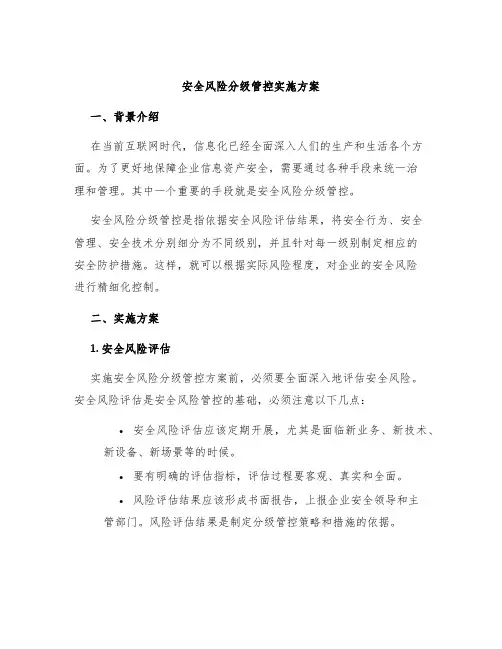 安全风险分级管控实施方案

一、背景介绍

在当前互联网时代，信息化已经全面深入人们的生产和生活各个方面。为了更好地保障企业信息资产安全，需要通过各种手段来统一治理和管理。其中一个重要的手段就是安全风险分级管控。

安全风险分级管控是指依据安全风险评估结果，将安全行为、安全管理、安全技术分别细分为不同级别，并且针对每一级别制定相应的安全防护措施。这样，就可以根据实际风险程度，对企业的安全风险进行精细化控制。

二、实施方案

1. 安全风险评估

实施安全风险分级管控方案前，必须要全面深入地评估安全风险。安全风险评估是安全风险管控的基础，必须注意以下几点：

• 安全风险评估应该定期开展，尤其是面临新业务、新技术、新设备、新场景等的时候。

• 要有明确的评估指标，评估过程要客观、真实和全面。

• 风险评估结果应该形成书面报告，上报企业安全领导和主管部门。风险评估结果是制定分级管控策略和措施的依据。